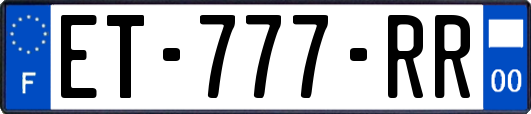 F

ET-777-RR

00